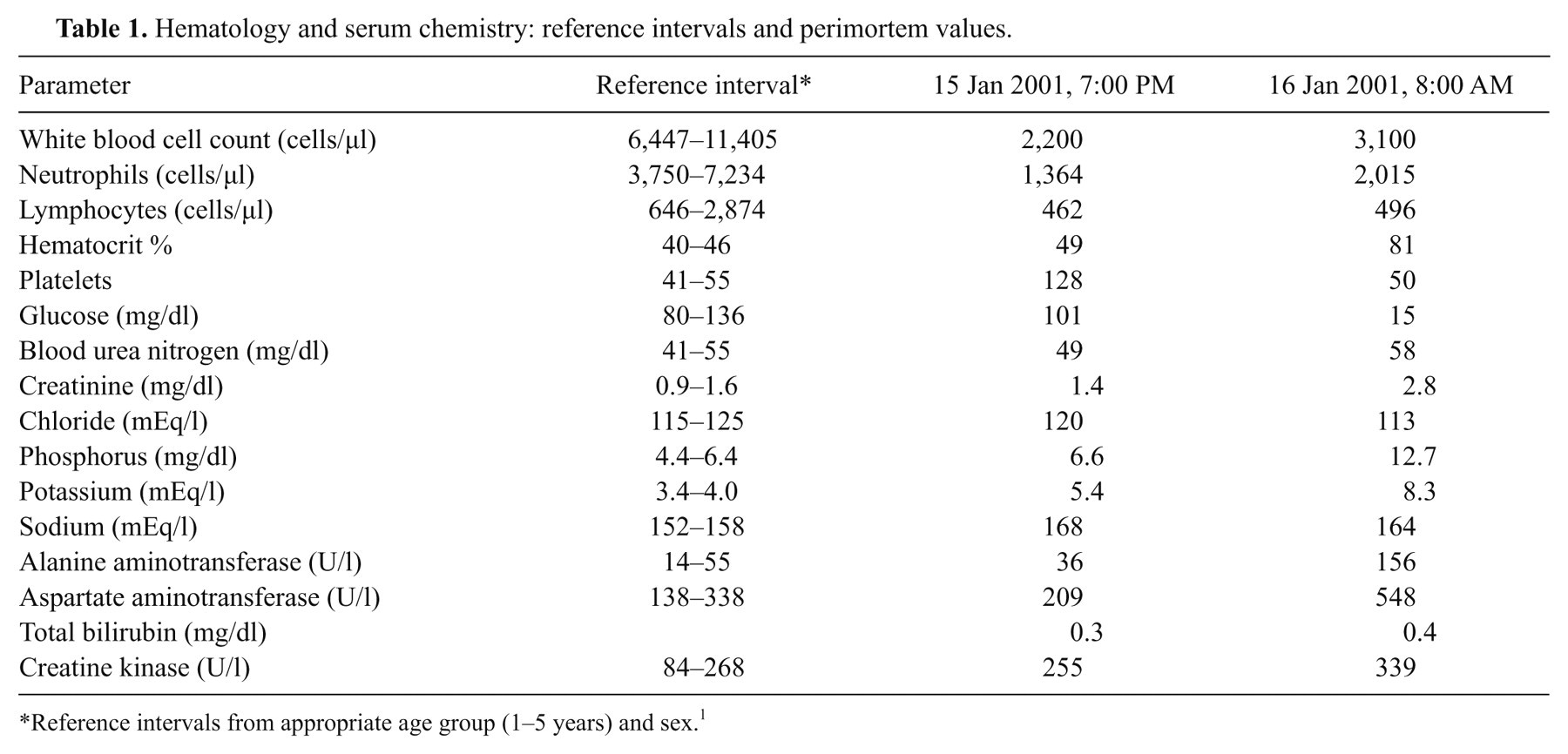 Table 1. Hematology and serum chemistry: reference intervals and perimortem values.

| Parameter | Reference interval* | 15 Jan 2001, 7:00 PM | 16 Jan 2001, 8:00 AM |
|---|---|---|---|
| White blood cell count (cells/μl) | 6,447–11,405 | 2,200 | 3,100 |
| Neutrophils (cells/μl) | 3,750–7,234 | 1,364 | 2,015 |
| Lymphocytes (cells/μl) | 646–2,874 | 462 | 496 |
| Hematocrit % | 40–46 | 49 | 81 |
| Platelets | 41–55 | 128 | 50 |
| Glucose (mg/dl) | 80–136 | 101 | 15 |
| Blood urea nitrogen (mg/dl) | 41–55 | 49 | 58 |
| Creatinine (mg/dl) | 0.9–1.6 | 1.4 | 2.8 |
| Chloride (mEq/l) | 115–125 | 120 | 113 |
| Phosphorus (mg/dl) | 4.4–6.4 | 6.6 | 12.7 |
| Potassium (mEq/l) | 3.4–4.0 | 5.4 | 8.3 |
| Sodium (mEq/l) | 152–158 | 168 | 164 |
| Alanine aminotransferase (U/l) | 14–55 | 36 | 156 |
| Aspartate aminotransferase (U/l) | 138–338 | 209 | 548 |
| Total bilirubin (mg/dl) | | 0.3 | 0.4 |
| Creatine kinase (U/l) | 84–268 | 255 | 339 |

*Reference intervals from appropriate age group (1–5 years) and sex.$^{1}$